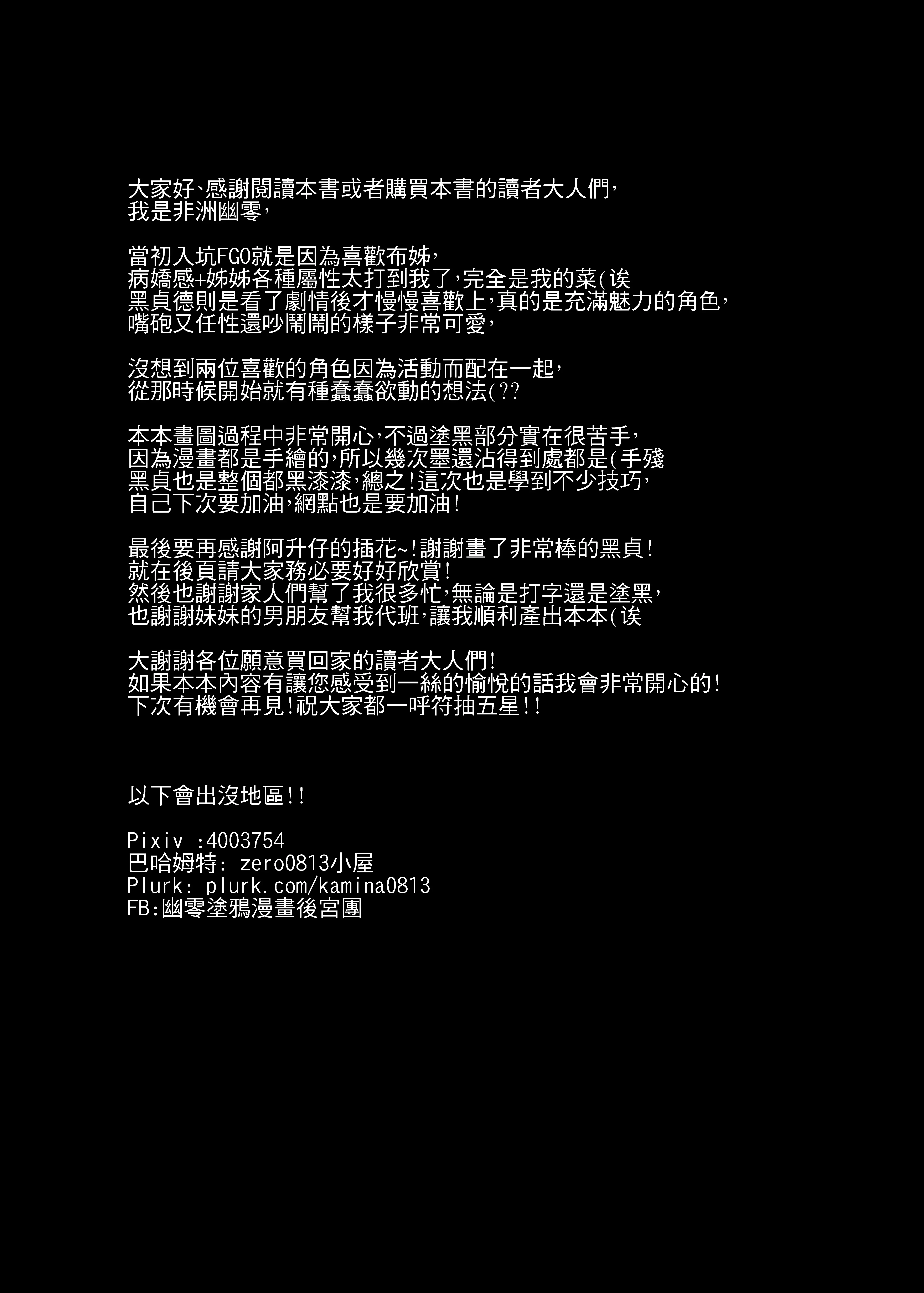 大家好、感謝閱讀本書或者購買本書的讀者大人們,
我是非洲幽零,

當初入坑FGO就是因為喜歡布姊,
病嬌感+姊姊各種屬性太打到我了,完全是我的菜(诶
黑貞德則是看了劇情後才慢慢喜歡上,真的是充滿魅力的角色,
嘴砲又任性還吵鬧鬧的樣子非常可愛,

沒想到兩位喜歡的角色因為活動而配在一起,
從那時候開始就有種蠢蠢欲動的想法(??

本本畫圖過程中非常開心,不過塗黑部分實在很苦手,
因為漫畫都是手繪的,所以幾次墨還沾得到處都是(手殘
黑貞也是整個都黑漆漆,總之!這次也是學到不少技巧,
自己下次要加油,網點也是要加油!

最後要再感謝阿升仔的插花~!謝謝畫了非常棒的黑貞!
就在後頁請大家務必要好好欣賞!
然後也謝謝家人們幫了我很多忙,無論是打字還是塗黑,
也謝謝妹妹的男朋友幫我代班,讓我順利產出本本(诶

大謝謝各位願意買回家的讀者大人們!
如果本本內容有讓您感受到一絲的愉悅的話我會非常開心的!
下次有機會再見!祝大家都一呼符抽五星!!

以下會出沒地區!!

Pixiv :4003754
巴哈姆特: zero0813小屋
Plurk: plurk.com/kamina0813
FB:幽零塗鴉漫畫後宮團